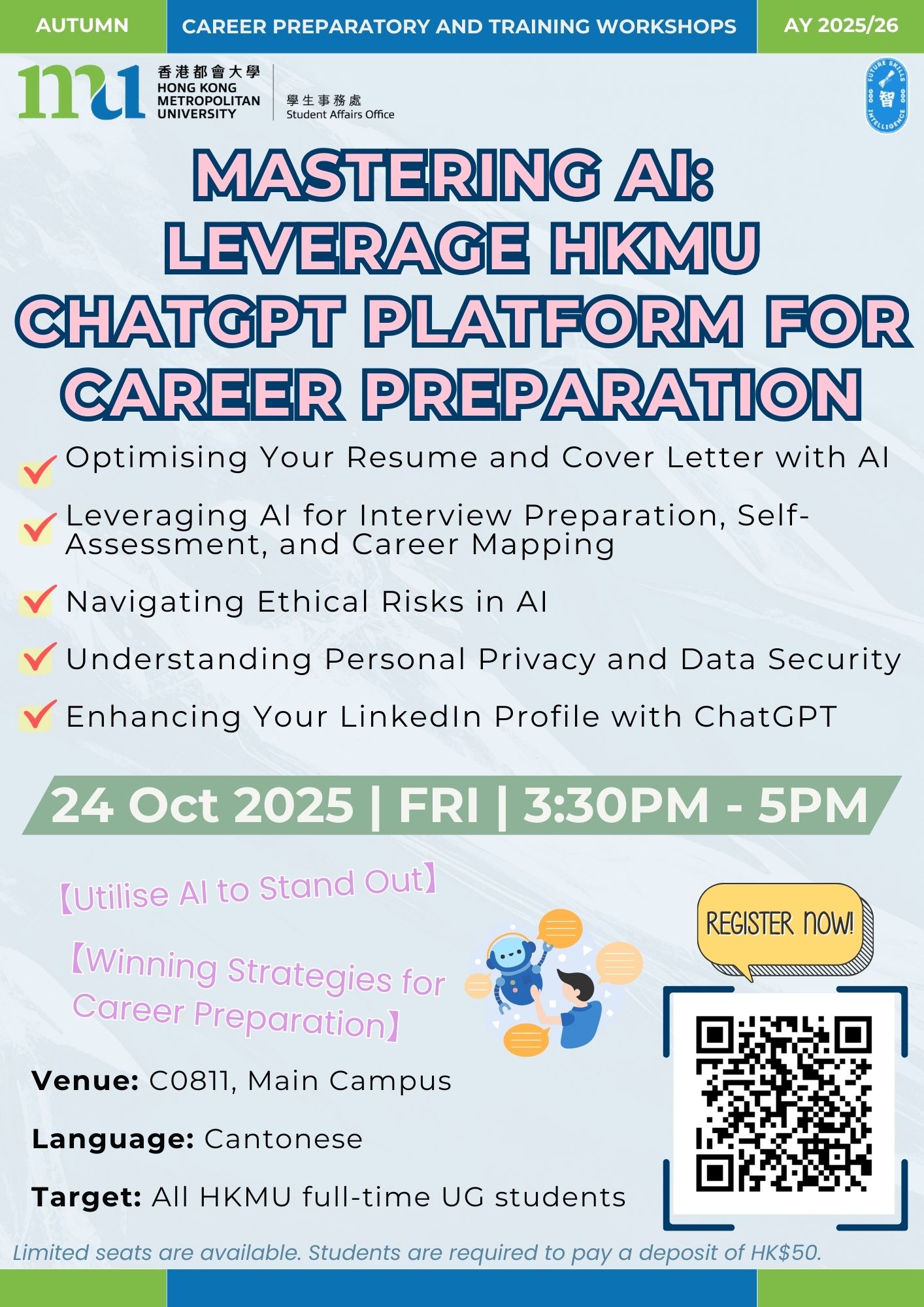 AUTUMN

CAREER PREPARATORY AND TRAINING WORKSHOPS

AY 2025/26

香港都會大學
HONG KONG
METROPOLITAN
UNIVERSITY

學生事務處
Student Affairs Office

FUTURE SKILLS
智
INTELLIGENCE

MASTERING AI:
LEVERAGE HKMU
CHATGPT PLATFORM FOR
CAREER PREPARATION

✓ Optimising Your Resume and Cover Letter with AI

✓ Leveraging AI for Interview Preparation, Self-Assessment, and Career Mapping

✓ Navigating Ethical Risks in AI

✓ Understanding Personal Privacy and Data Security

✓ Enhancing Your LinkedIn Profile with ChatGPT

24 Oct 2025 | FRI | 3:30PM - 5PM

【Utilise AI to Stand Out】

【Winning Strategies for Career Preparation】

REGISTER NOW!

Venue: C0811, Main Campus

Language: Cantonese

Target: All HKMU full-time UG students

Limited seats are available. Students are required to pay a deposit of HK$50.